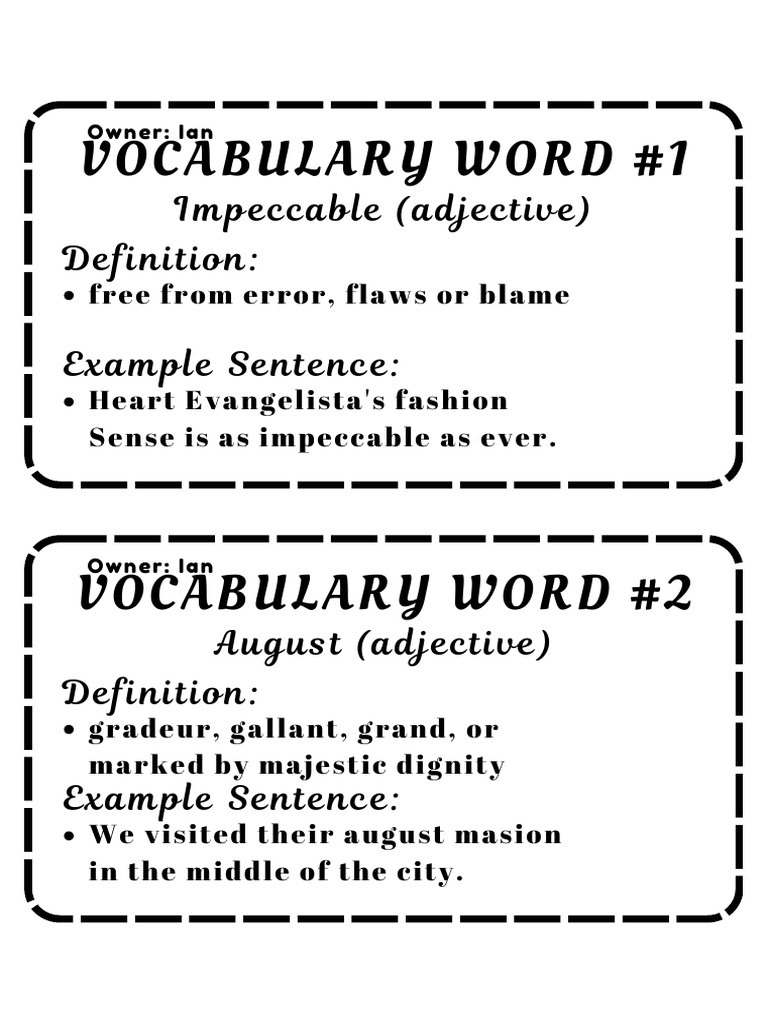 Owner: Ian
VOCABULARY WORD #1
Impeccable (adjective)

Definition:
• free from error, flaws or blame

Example Sentence:
• Heart Evangelista's fashion Sense is as impeccable as ever.

Owner: Ian
VOCABULARY WORD #2
August (adjective)

Definition:
• gradeur, gallant, grand, or marked by majestic dignity

Example Sentence:
• We visited their august masion in the middle of the city.